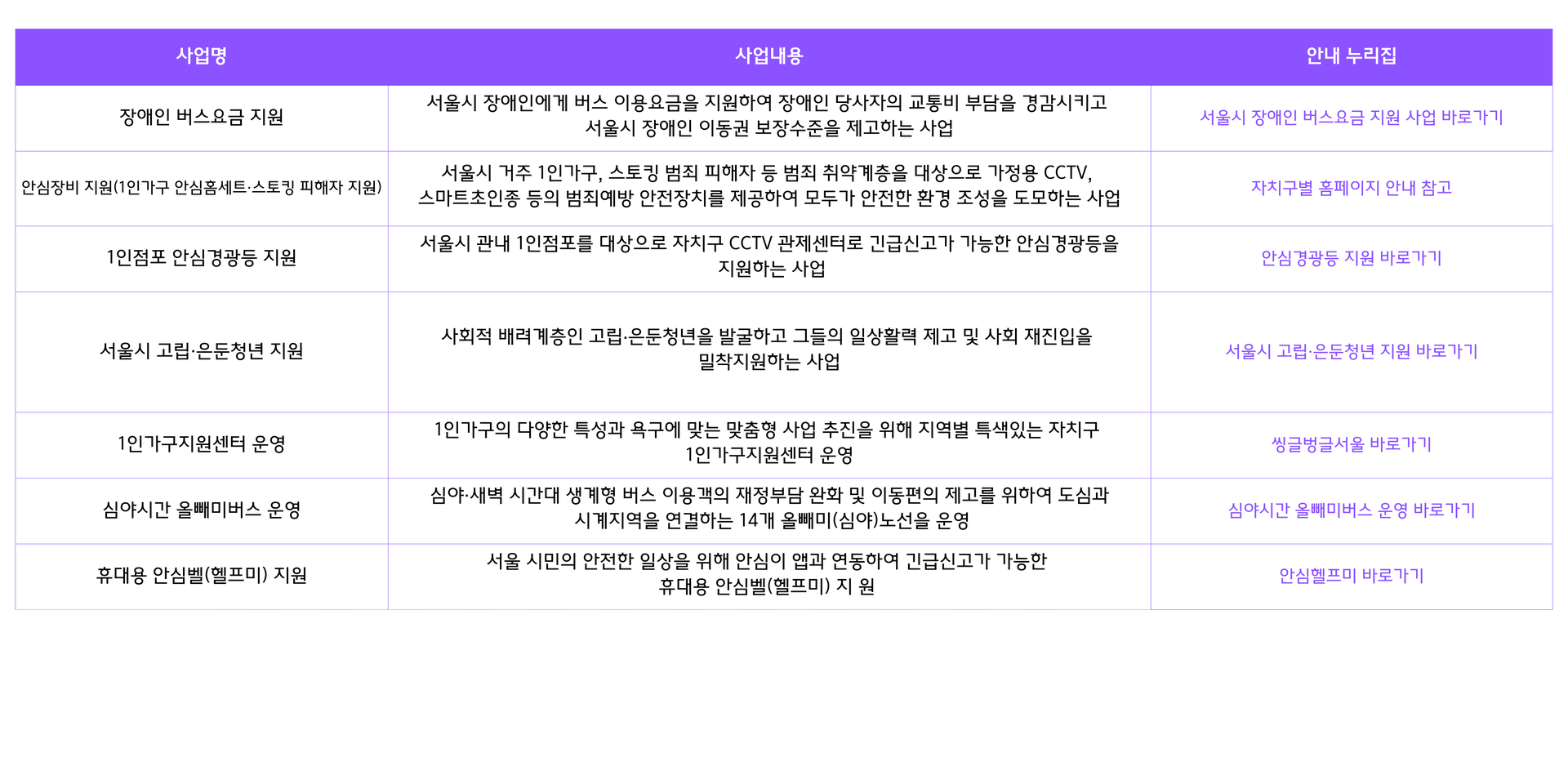 | 사업명 | 사업내용 | 안내 누리집 |
|---|---|---|
| 장애인 버스요금 지원 | 서울시 장애인에게 버스 이용요금을 지원하여 장애인 당사자의 교통비 부담을 경감시키고 서울시 장애인 이동권 보장수준을 제고하는 사업 | 서울시 장애인 버스요금 지원 사업 바로가기 |
| 안심장비 지원(1인가구 안심홈세트·스토킹 피해자 지원) | 서울시 거주 1인가구, 스토킹 범죄 피해자 등 범죄 취약계층을 대상으로 가정용 CCTV, 스마트초인종 등의 범죄예방 안전장치를 제공하여 모두가 안전한 환경 조성을 도모하는 사업 | 자치구별 홈페이지 안내 참고 |
| 1인점포 안심경광등 지원 | 서울시 관내 1인점포를 대상으로 자치구 CCTV 관제센터로 긴급신고가 가능한 안심경광등을 지원하는 사업 | 안심경광등 지원 바로가기 |
| 서울시 고립·은둔청년 지원 | 사회적 배려계층인 고립·은둔청년을 발굴하고 그들의 일상활력 제고 및 사회 재진입을 밀착지원하는 사업 | 서울시 고립·은둔청년 지원 바로가기 |
| 1인가구지원센터 운영 | 1인가구의 다양한 특성과 욕구에 맞는 맞춤형 사업 추진을 위해 지역별 특색있는 자치구 1인가구지원센터 운영 | 씽글벙글서울 바로가기 |
| 심야시간 올빼미버스 운영 | 심야·새벽 시간대 생계형 버스 이용객의 재정부담 완화 및 이동편의 제고를 위하여 도심과 시계지역을 연결하는 14개 올빼미(심야)노선을 운영 | 심야시간 올빼미버스 운영 바로가기 |
| 휴대용 안심벨(헬프미) 지원 | 서울 시민의 안전한 일상을 위해 안심이 앱과 연동하여 긴급신고가 가능한 휴대용 안심벨(헬프미) 지 원 | 안심헬프미 바로가기 |